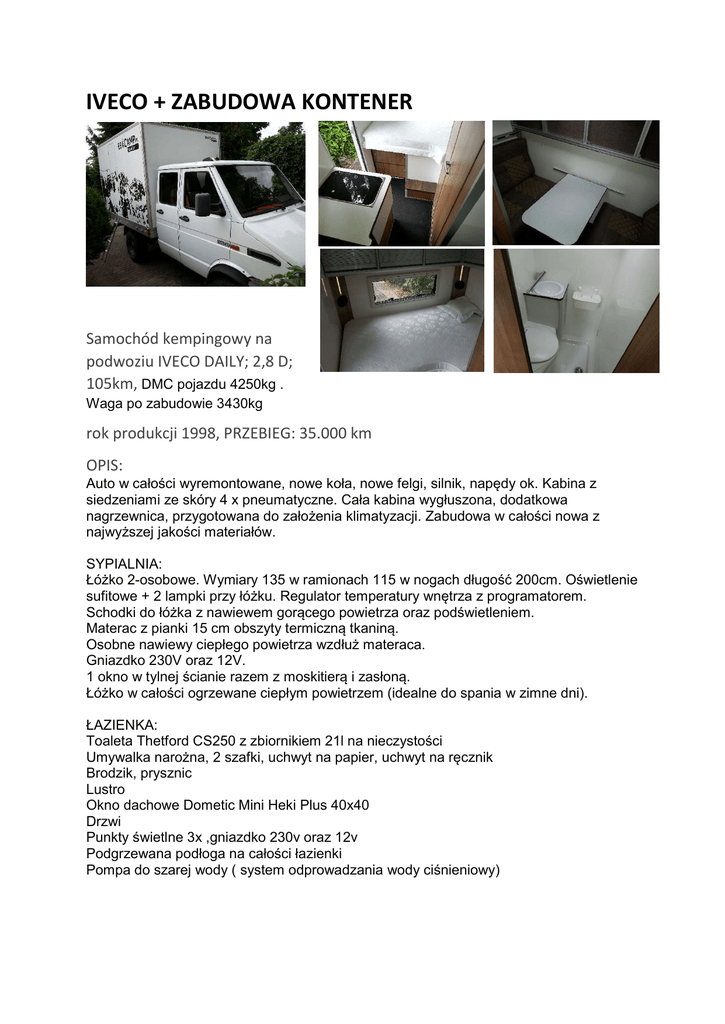 IVECO + ZABUDOWA KONTENER

Samochód kempingowy na podwoziu IVECO DAILY; 2,8 D; 105km, DMC pojazdu 4250kg . Waga po zabudowie 3430kg

rok produkcji 1998, PRZEBIEG: 35.000 km

OPIS:
Auto w całości wyremontowane, nowe koła, nowe felgi, silnik, napędy ok. Kabina z siedzeniami ze skóry 4 x pneumatyczne. Cała kabina wygłuszona, dodatkowa nagrzewnica, przygotowana do założenia klimatyzacji. Zabudowa w całości nowa z najwyższej jakości materiałów.

SYPIALNIA:
Łóżko 2-osobowe. Wymiary 135 w ramionach 115 w nogach długość 200cm. Oświetlenie sufitowe + 2 lampki przy łóżku. Regulator temperatury wnętrza z programatorem.
Schodki do łóżka z nawiewem gorącego powietrza oraz podświetleniem.
Materac z pianki 15 cm obszyty termiczną tkaniną.
Osobne nawiewy ciepłego powietrza wzdłuż materaca.
Gniazdko 230V oraz 12V.
1 okno w tylnej ścianie razem z moskitierą i zasłoną.
Łóżko w całości ogrzewane ciepłym powietrzem (idealne do spania w zimne dni).

ŁAZIENKA:
Toaleta Thetford CS250 z zbiornikiem 21l na nieczystości
Umywalka narożna, 2 szafki, uchwyt na papier, uchwyt na ręcznik
Brodzik, prysznic
Lustro
Okno dachowe Dometic Mini Heki Plus 40x40
Drzwi
Punkty świetlne 3x ,gniazdko 230v oraz 12v
Podgrzewana podłoga na całości łazienki
Pompa do szarej wody ( system odprowadzania wody ciśnieniowy)